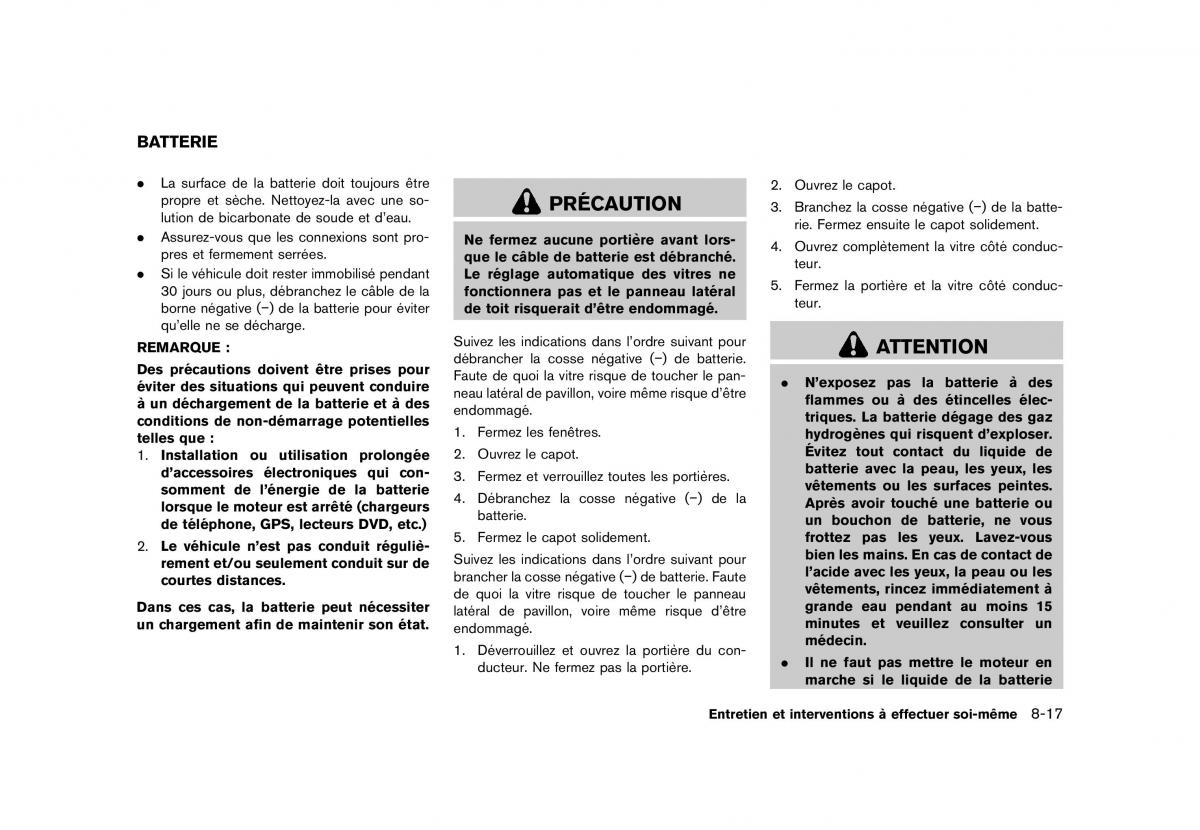 BATTERIE

- La surface de la batterie doit toujours être propre et sèche. Nettoyez-la avec une solution de bicarbonate de soude et d'eau.
- Assurez-vous que les connexions sont propres et fermement serrées.
- Si le véhicule doit rester immobilisé pendant 30 jours ou plus, débranchez le câble de la borne négative (−) de la batterie pour éviter qu'elle ne se décharge.

REMARQUE :

Des précautions doivent être prises pour éviter des situations qui peuvent conduire à un déchargement de la batterie et à des conditions de non-démarrage potentielles telles que :

1. Installation ou utilisation prolongée d'accessoires électroniques qui consomment de l'énergie de la batterie lorsque le moteur est arrêté (chargeurs de téléphone, GPS, lecteurs DVD, etc.)
2. Le véhicule n'est pas conduit régulièrement et/ou seulement conduit sur de courtes distances.

Dans ces cas, la batterie peut nécessiter un chargement afin de maintenir son état.

PRÉCAUTION

Ne fermez aucune portière avant lorsque le câble de batterie est débranché. Le réglage automatique des vitres ne fonctionnera pas et le panneau latéral de toit risquerait d'être endommagé.

Suivez les indications dans l'ordre suivant pour débrancher la cosse négative (−) de batterie. Faute de quoi la vitre risque de toucher le panneau latéral de pavillon, voire même risque d'être endommagé.

1. Fermez les fenêtres.
2. Ouvrez le capot.
3. Fermez et verrouillez toutes les portières.
4. Débranchez la cosse négative (−) de la batterie.
5. Fermez le capot solidement.

Suivez les indications dans l'ordre suivant pour brancher la cosse négative (−) de batterie. Faute de quoi la vitre risque de toucher le panneau latéral de pavillon, voire même risque d'être endommagé.

1. Déverrouillez et ouvrez la portière du conducteur. Ne fermez pas la portière.
2. Ouvrez le capot.
3. Branchez la cosse négative (−) de la batterie. Fermez ensuite le capot solidement.
4. Ouvrez complètement la vitre côté conducteur.
5. Fermez la portière et la vitre côté conducteur.

ATTENTION

- N'exposez pas la batterie à des flammes ou à des étincelles électriques. La batterie dégage des gaz hydrogènes qui risquent d'exploser. Évitez tout contact du liquide de batterie avec la peau, les yeux, les vêtements ou les surfaces peintes. Après avoir touché une batterie ou un bouchon de batterie, ne vous frottez pas les yeux. Lavez-vous bien les mains. En cas de contact de l'acide avec les yeux, la peau ou les vêtements, rincez immédiatement à grande eau pendant au moins 15 minutes et veuillez consulter un médecin.
- Il ne faut pas mettre le moteur en marche si le liquide de la batterie

Entretien et interventions à effectuer soi-même 8-17